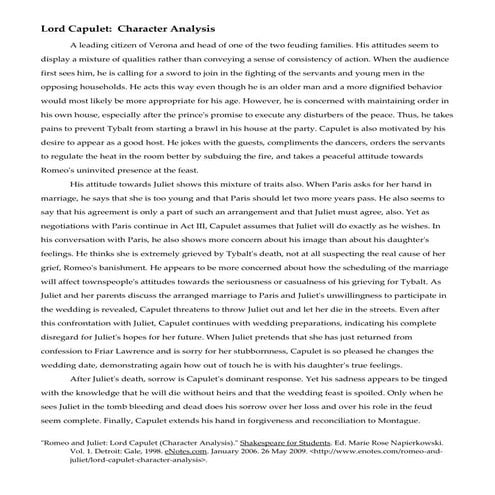 Lord Capulet: Character Analysis

A leading citizen of Verona and head of one of the two feuding families. His attitudes seem to display a mixture of qualities rather than conveying a sense of consistency of action. When the audience first sees him, he is calling for a sword to join in the fighting of the servants and young men in the opposing households. He acts this way even though he is an older man and a more dignified behavior would most likely be more appropriate for his age. However, he is concerned with maintaining order in his own house, especially after the prince's promise to execute any disturbers of the peace. Thus, he takes pains to prevent Tybalt from starting a brawl in his house at the party. Capulet is also motivated by his desire to appear as a good host. He jokes with the guests, compliments the dancers, orders the servants to regulate the heat in the room better by subduing the fire, and takes a peaceful attitude towards Romeo's uninvited presence at the feast.

His attitude towards Juliet shows this mixture of traits also. When Paris asks for her hand in marriage, he says that she is too young and that Paris should let two more years pass. He also seems to say that his agreement is only a part of such an arrangement and that Juliet must agree, also. Yet as negotiations with Paris continue in Act III, Capulet assumes that Juliet will do exactly as he wishes. In his conversation with Paris, he also shows more concern about his image than about his daughter's feelings. He thinks she is extremely grieved by Tybalt's death, not at all suspecting the real cause of her grief, Romeo's banishment. He appears to be more concerned about how the scheduling of the marriage will affect townspeople's attitudes towards the seriousness or casualness of his grieving for Tybalt. As Juliet and her parents discuss the arranged marriage to Paris and Juliet's unwillingness to participate in the wedding is revealed, Capulet threatens to throw Juliet out and let her die in the streets. Even after this confrontation with Juliet, Capulet continues with wedding preparations, indicating his complete disregard for Juliet's hopes for her future. When Juliet pretends that she has just returned from confession to Friar Lawrence and is sorry for her stubbornness, Capulet is so pleased he changes the wedding date, demonstrating again how out of touch he is with his daughter's true feelings.

After Juliet's death, sorrow is Capulet's dominant response. Yet his sadness appears to be tinged with the knowledge that he will die without heirs and that the wedding feast is spoiled. Only when he sees Juliet in the tomb bleeding and dead does his sorrow over her loss and over his role in the feud seem complete. Finally, Capulet extends his hand in forgiveness and reconciliation to Montague.

"Romeo and Juliet: Lord Capulet (Character Analysis)." Shakespeare for Students. Ed. Marie Rose Napierkowski. Vol. 1. Detroit: Gale, 1998. eNotes.com. January 2006. 26 May 2009. <http://www.enotes.com/romeo-and-juliet/lord-capulet-character-analysis>.